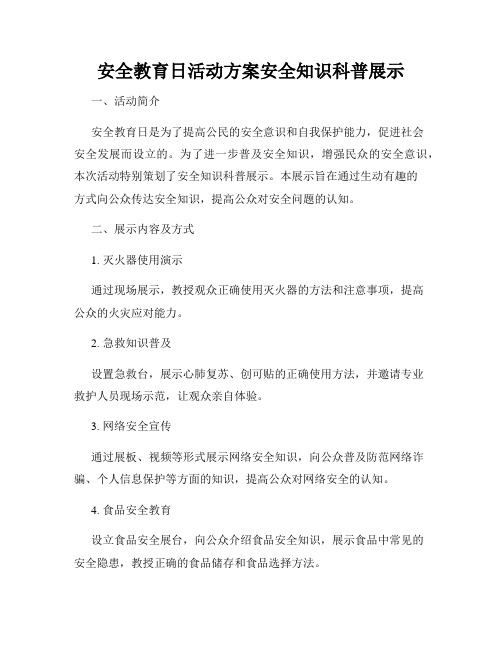 安全教育日活动方案安全知识科普展示

一、活动简介

安全教育日是为了提高公民的安全意识和自我保护能力，促进社会安全发展而设立的。为了进一步普及安全知识，增强民众的安全意识，本次活动特别策划了安全知识科普展示。本展示旨在通过生动有趣的方式向公众传达安全知识，提高公众对安全问题的认知。

二、展示内容及方式

1. 灭火器使用演示

通过现场展示，教授观众正确使用灭火器的方法和注意事项，提高公众的火灾应对能力。

2. 急救知识普及

设置急救台，展示心肺复苏、创可贴的正确使用方法，并邀请专业救护人员现场示范，让观众亲自体验。

3. 网络安全宣传

通过展板、视频等形式展示网络安全知识，向公众普及防范网络诈骗、个人信息保护等方面的知识，提高公众对网络安全的认知。

4. 食品安全教育

设立食品安全展台，向公众介绍食品安全知识，展示食品中常见的安全隐患，教授正确的食品储存和食品选择方法。